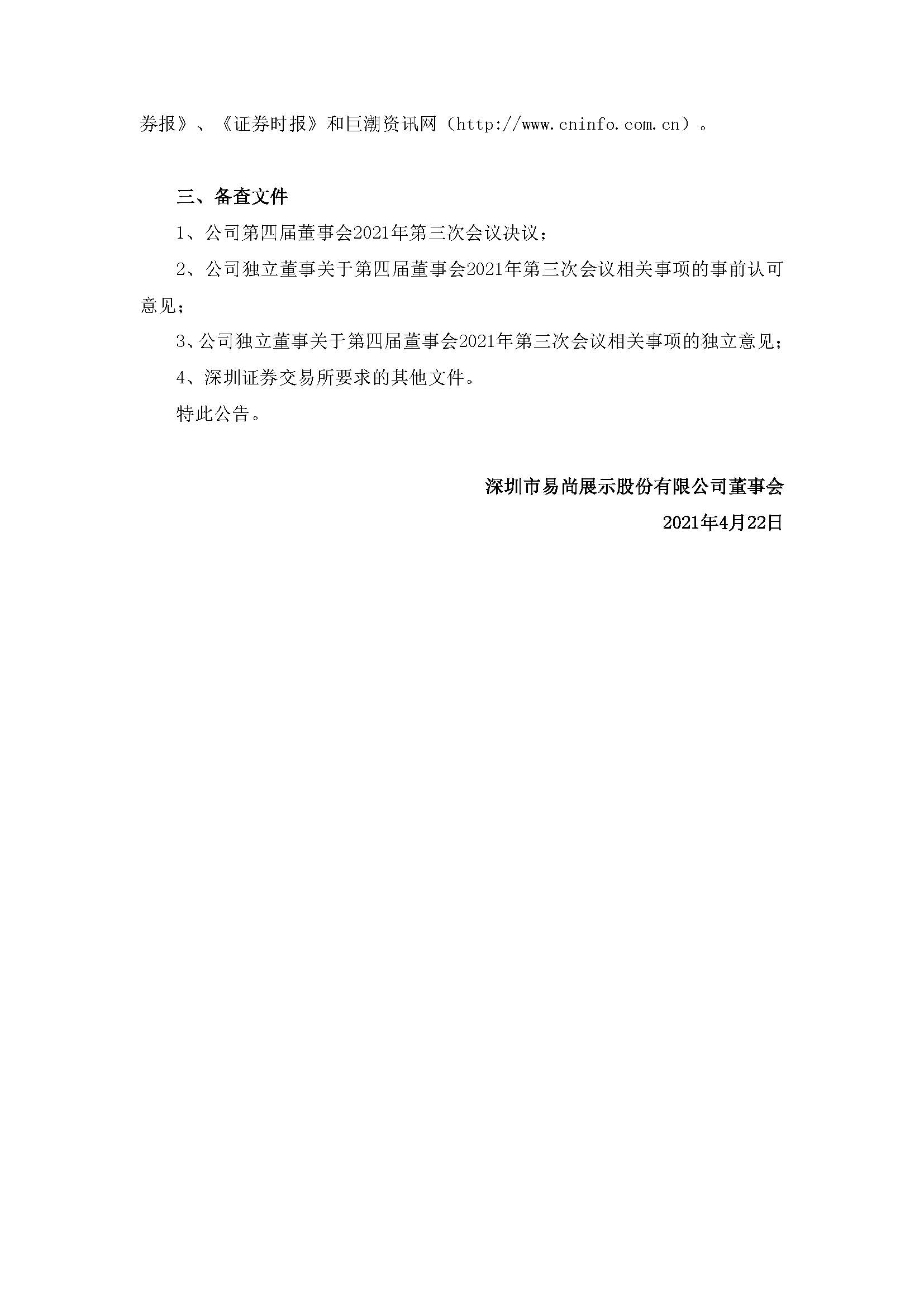 券报》、《证券时报》和巨潮资讯网（http://www.cninfo.com.cn）。

三、备查文件

1、公司第四届董事会2021年第三次会议决议；

2、公司独立董事关于第四届董事会2021年第三次会议相关事项的事前认可意见；

3、公司独立董事关于第四届董事会2021年第三次会议相关事项的独立意见；

4、深圳证券交易所要求的其他文件。

特此公告。

深圳市易尚展示股份有限公司董事会

2021年4月22日